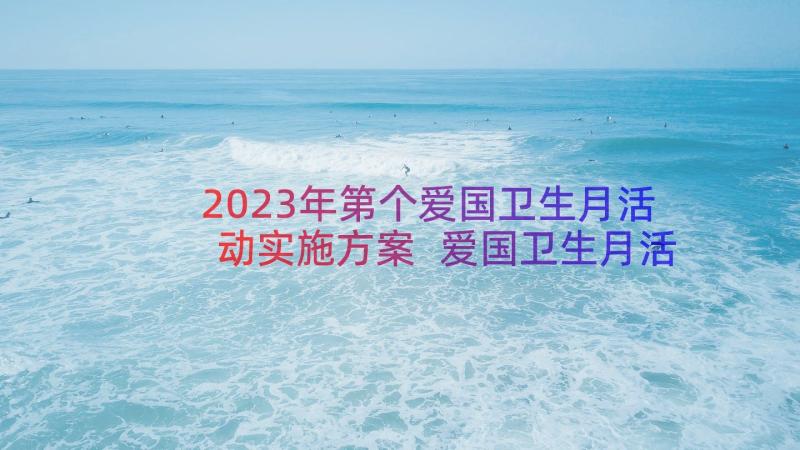 2023年第个爱国卫生月活动实施方案 爱国卫生月活